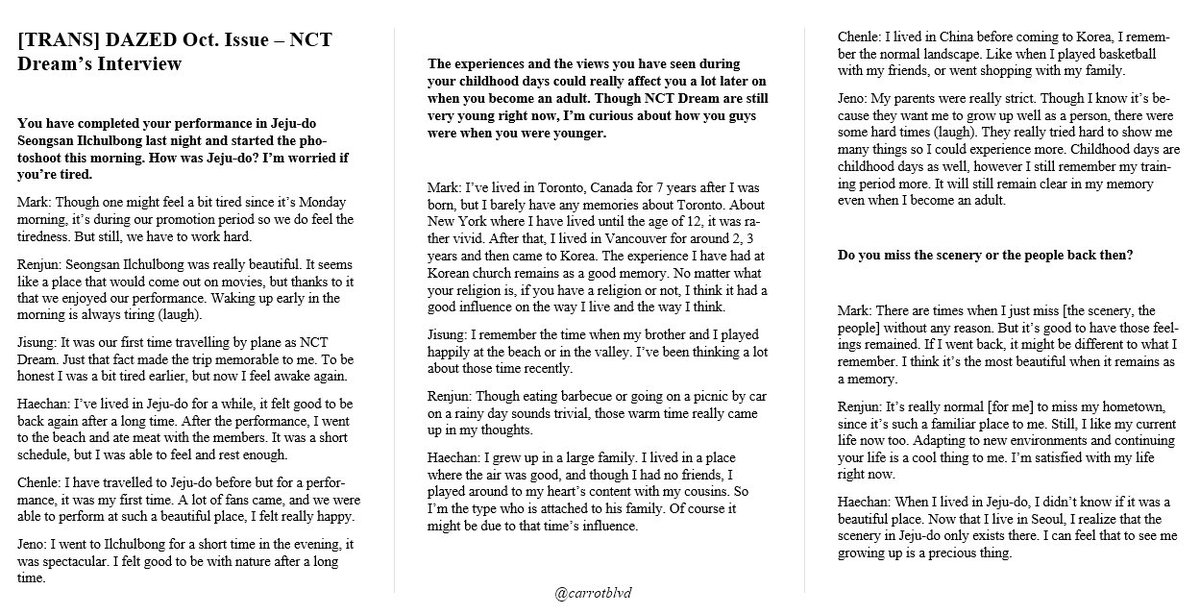 [TRANS] DAZED Oct. Issue – NCT Dream's Interview

You have completed your performance in Jeju-do Seongsan Ilchulbong last night and started the photoshoot this morning. How was Jeju-do? I'm worried if you're tired.

Mark: Though one might feel a bit tired since it's Monday morning, it's during our promotion period so we do feel the tiredness. But still, we have to work hard.

Renjun: Seongsan Ilchulbong was really beautiful. It seems like a place that would come out on movies, but thanks to it that we enjoyed our performance. Waking up early in the morning is always tiring (laugh).

Jisung: It was our first time travelling by plane as NCT Dream. Just that fact made the trip memorable to me. To be honest I was a bit tired earlier, but now I feel awake again.

Haechan: I've lived in Jeju-do for a while, it felt good to be back again after a long time. After the performance, I went to the beach and ate meat with the members. It was a short schedule, but I was able to feel and rest enough.

Chenle: I have travelled to Jeju-do before but for a performance, it was my first time. A lot of fans came, and we were able to perform at such a beautiful place, I felt really happy.

Jeno: I went to Ilchulbong for a short time in the evening, it was spectacular. I felt good to be with nature after a long time.

The experiences and the views you have seen during your childhood days could really affect you a lot later on when you become an adult. Though NCT Dream are still very young right now, I'm curious about how you guys were when you were younger.

Mark: I've lived in Toronto, Canada for 7 years after I was born, but I barely have any memories about Toronto. About New York where I have lived until the age of 12, it was rather vivid. After that, I lived in Vancouver for around 2, 3 years and then came to Korea. The experience I have had at Korean church remains as a good memory. No matter what your religion is, if you have a religion or not, I think it had a good influence on the way I live and the way I think.

Jisung: I remember the time when my brother and I played happily at the beach or in the valley. I've been thinking a lot about those time recently.

Renjun: Though eating barbecue or going on a picnic by car on a rainy day sounds trivial, those warm time really came up in my thoughts.

Haechan: I grew up in a large family. I lived in a place where the air was good, and though I had no friends, I played around to my heart's content with my cousins. So I'm the type who is attached to his family. Of course it might be due to that time's influence.

@carrotblvd

Chenle: I lived in China before coming to Korea, I remember the normal landscape. Like when I played basketball with my friends, or went shopping with my family.

Jeno: My parents were really strict. Though I know it's because they want me to grow up well as a person, there were some hard times (laugh). They really tried hard to show me many things so I could experience more. Childhood days are childhood days as well, however I still remember my training period more. It will still remain clear in my memory even when I become an adult.

Do you miss the scenery or the people back then?

Mark: There are times when I just miss [the scenery, the people] without any reason. But it's good to have those feelings remained. If I went back, it might be different to what I remember. I think it's the most beautiful when it remains as a memory.

Renjun: It's really normal [for me] to miss my hometown, since it's such a familiar place to me. Still, I like my current life now too. Adapting to new environments and continuing your life is a cool thing to me. I'm satisfied with my life right now.

Haechan: When I lived in Jeju-do, I didn't know if it was a beautiful place. Now that I live in Seoul, I realize that the scenery in Jeju-do only exists there. I can feel that to see me growing up is a precious thing.